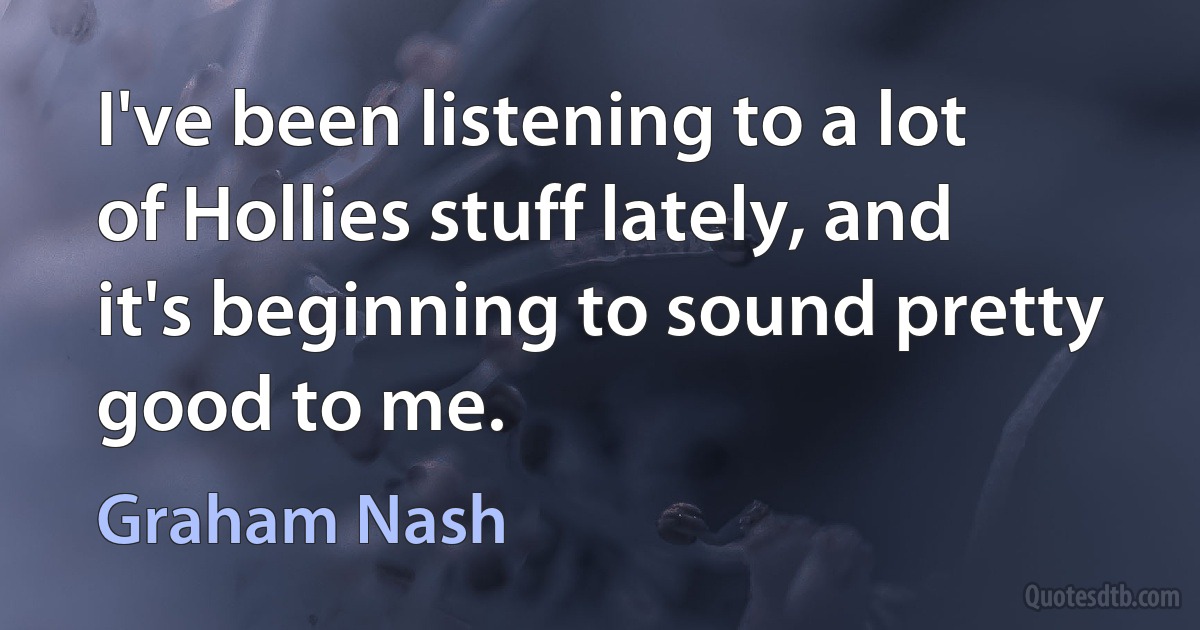 I've been listening to a lot of Hollies stuff lately, and it's beginning to sound pretty good to me.

Graham Nash

Quotesdtb.com